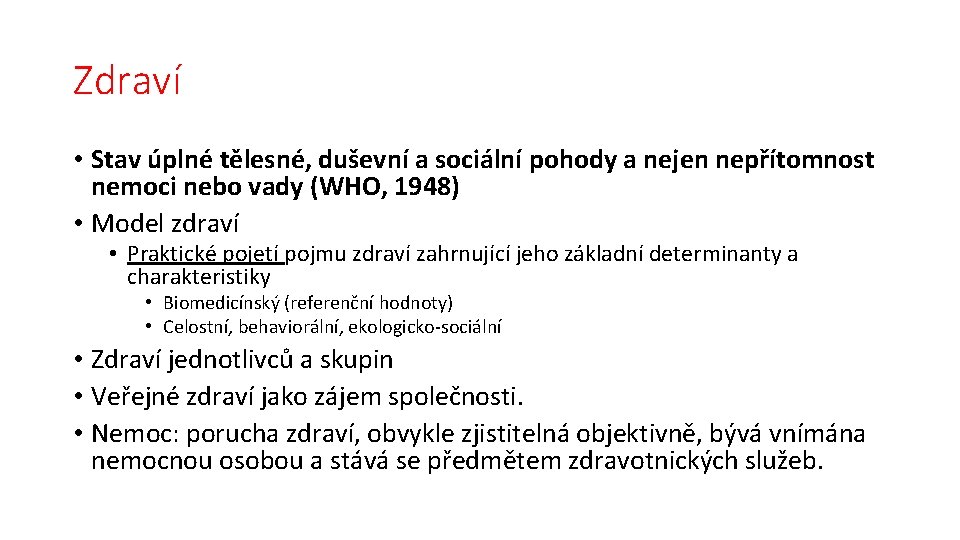 Zdraví

• Stav úplné tělesné, duševní a sociální pohody a nejen nepřítomnost nemoci nebo vady (WHO, 1948)
• Model zdraví
  • Praktické pojetí pojmu zdraví zahrnující jeho základní determinanty a charakteristiky
    • Biomedicínský (referenční hodnoty)
    • Celostní, behaviorální, ekologicko-sociální
• Zdraví jednotlivců a skupin
• Veřejné zdraví jako zájem společnosti.
• Nemoc: porucha zdraví, obvykle zjistitelná objektivně, bývá vnímána nemocnou osobou a stává se předmětem zdravotnických služeb.